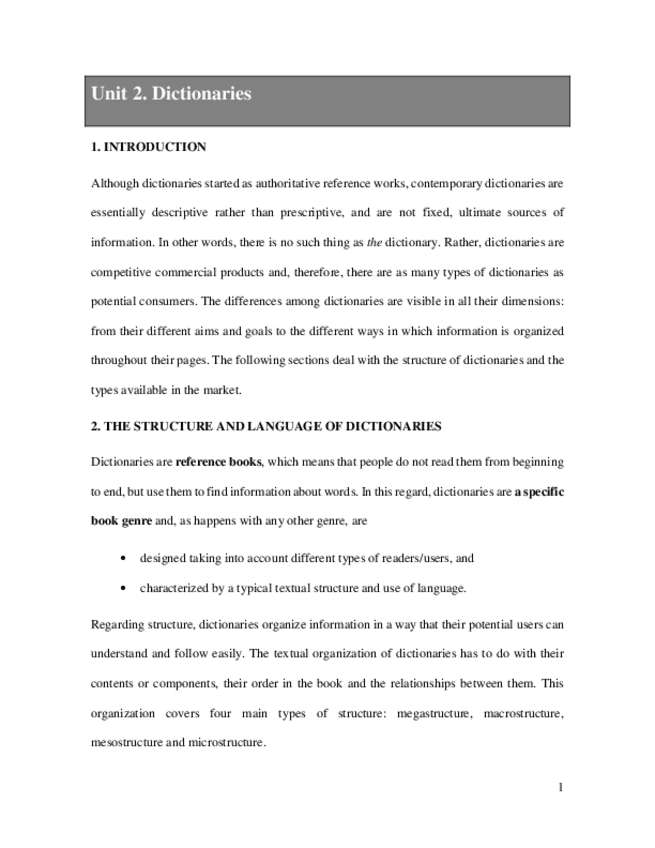 Unit 2. Dictionaries

1. INTRODUCTION

Although dictionaries started as authoritative reference works, contemporary dictionaries are essentially descriptive rather than prescriptive, and are not fixed, ultimate sources of information. In other words, there is no such thing as the dictionary. Rather, dictionaries are competitive commercial products and, therefore, there are as many types of dictionaries as potential consumers. The differences among dictionaries are visible in all their dimensions: from their different aims and goals to the different ways in which information is organized throughout their pages. The following sections deal with the structure of dictionaries and the types available in the market.

2. THE STRUCTURE AND LANGUAGE OF DICTIONARIES

Dictionaries are reference books, which means that people do not read them from beginning to end, but use them to find information about words. In this regard, dictionaries are a specific book genre and, as happens with any other genre, are

• designed taking into account different types of readers/users, and

• characterized by a typical textual structure and use of language.

Regarding structure, dictionaries organize information in a way that their potential users can understand and follow easily. The textual organization of dictionaries has to do with their contents or components, their order in the book and the relationships between them. This organization covers four main types of structure: megastructure, macrostructure, mesostructure and microstructure.

1